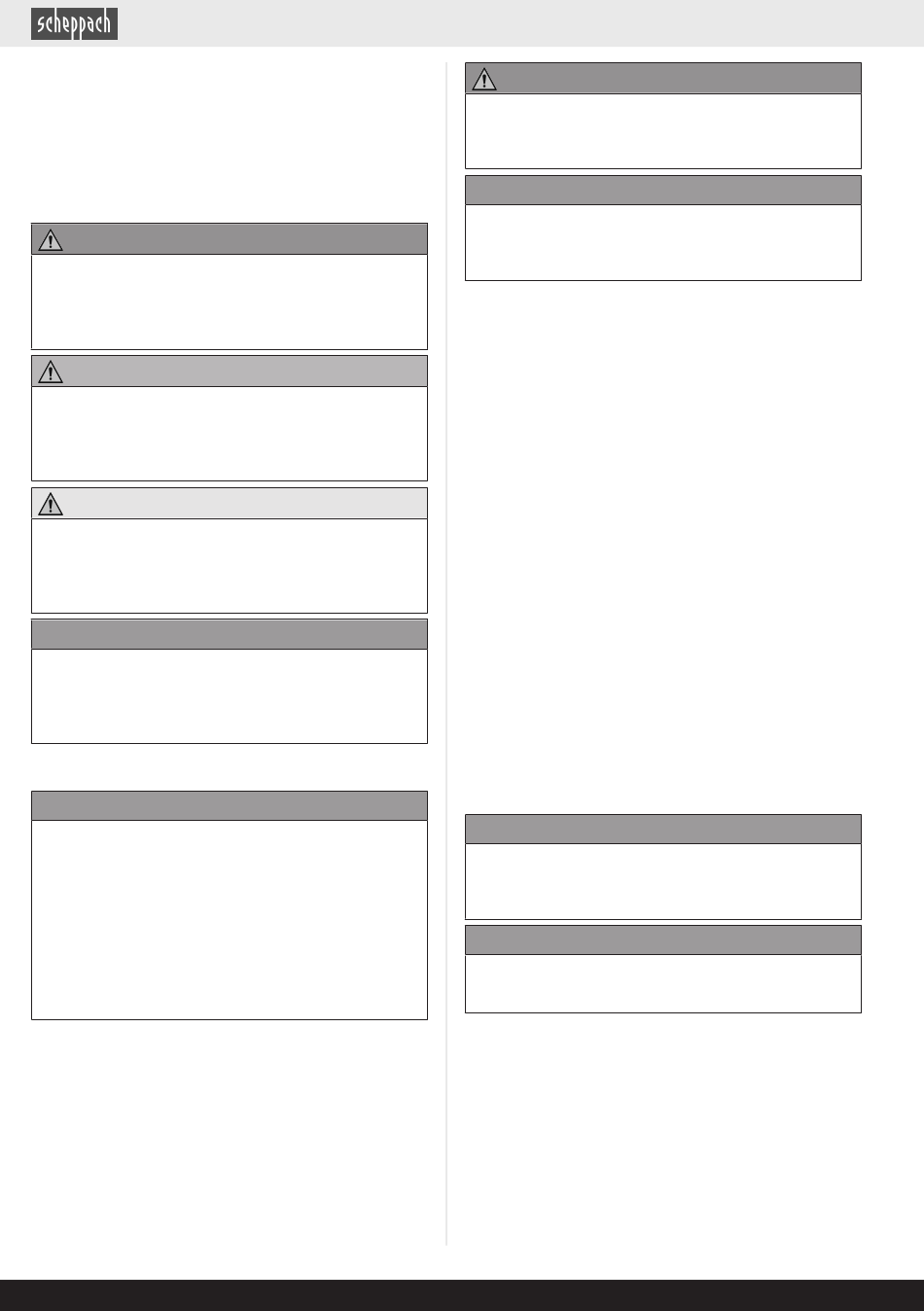 scheppach